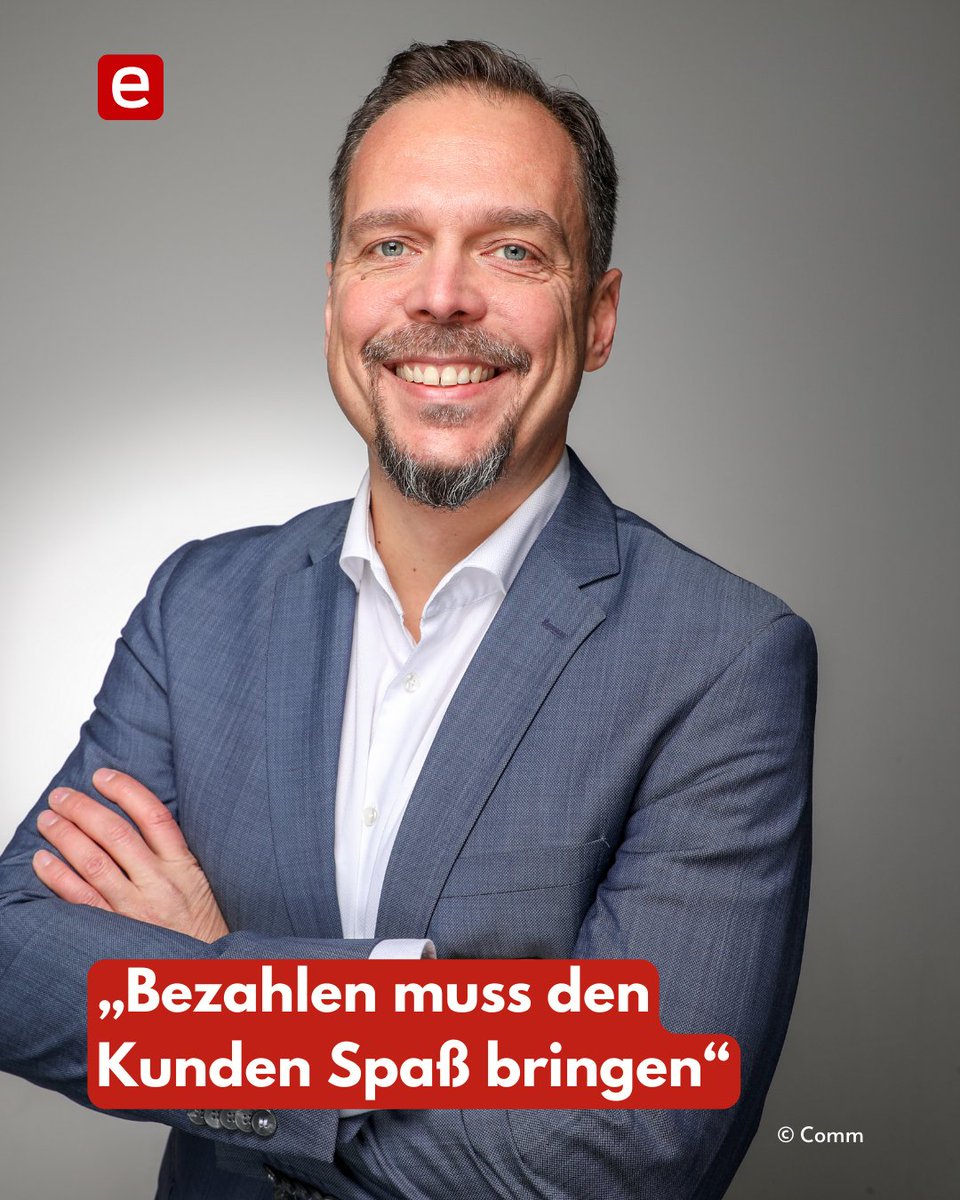 e

„Bezahlen muss den Kunden Spaß bringen“

© Comm